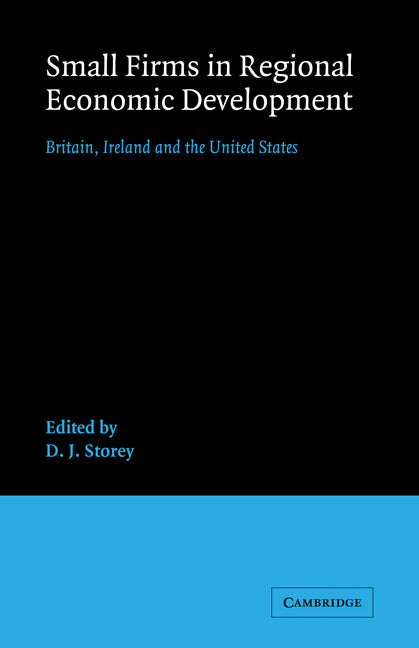 Small Firms in Regional Economic Development

Britain, Ireland and the United States

Edited by
D. J. Storey

CAMBRIDGE